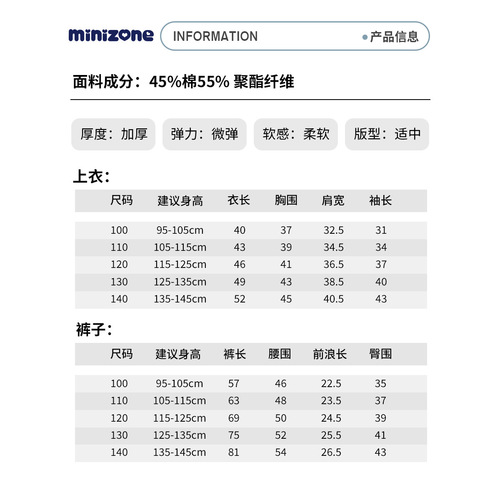 minizone

INFORMATION

• 产品信息

面料成分：45%棉55% 聚酯纤维

厚度：加厚 弹力：微弹 软感：柔软 版型：适中

上衣：

| 尺码 | 建议身高 | 衣长 | 胸围 | 肩宽 | 袖长 |
|---|---|---|---|---|---|
| 100 | 95-105cm | 40 | 37 | 32.5 | 31 |
| 110 | 105-115cm | 43 | 39 | 34.5 | 34 |
| 120 | 115-125cm | 46 | 41 | 36.5 | 37 |
| 130 | 125-135cm | 49 | 43 | 38.5 | 40 |
| 140 | 135-145cm | 52 | 45 | 40.5 | 43 |

裤子：

| 尺码 | 建议身高 | 裤长 | 腰围 | 前浪长 | 臀围 |
|---|---|---|---|---|---|
| 100 | 95-105cm | 57 | 46 | 22.5 | 35 |
| 110 | 105-115cm | 63 | 48 | 23.5 | 37 |
| 120 | 115-125cm | 69 | 50 | 24.5 | 39 |
| 130 | 125-135cm | 75 | 52 | 25.5 | 41 |
| 140 | 135-145cm | 81 | 54 | 26.5 | 43 |